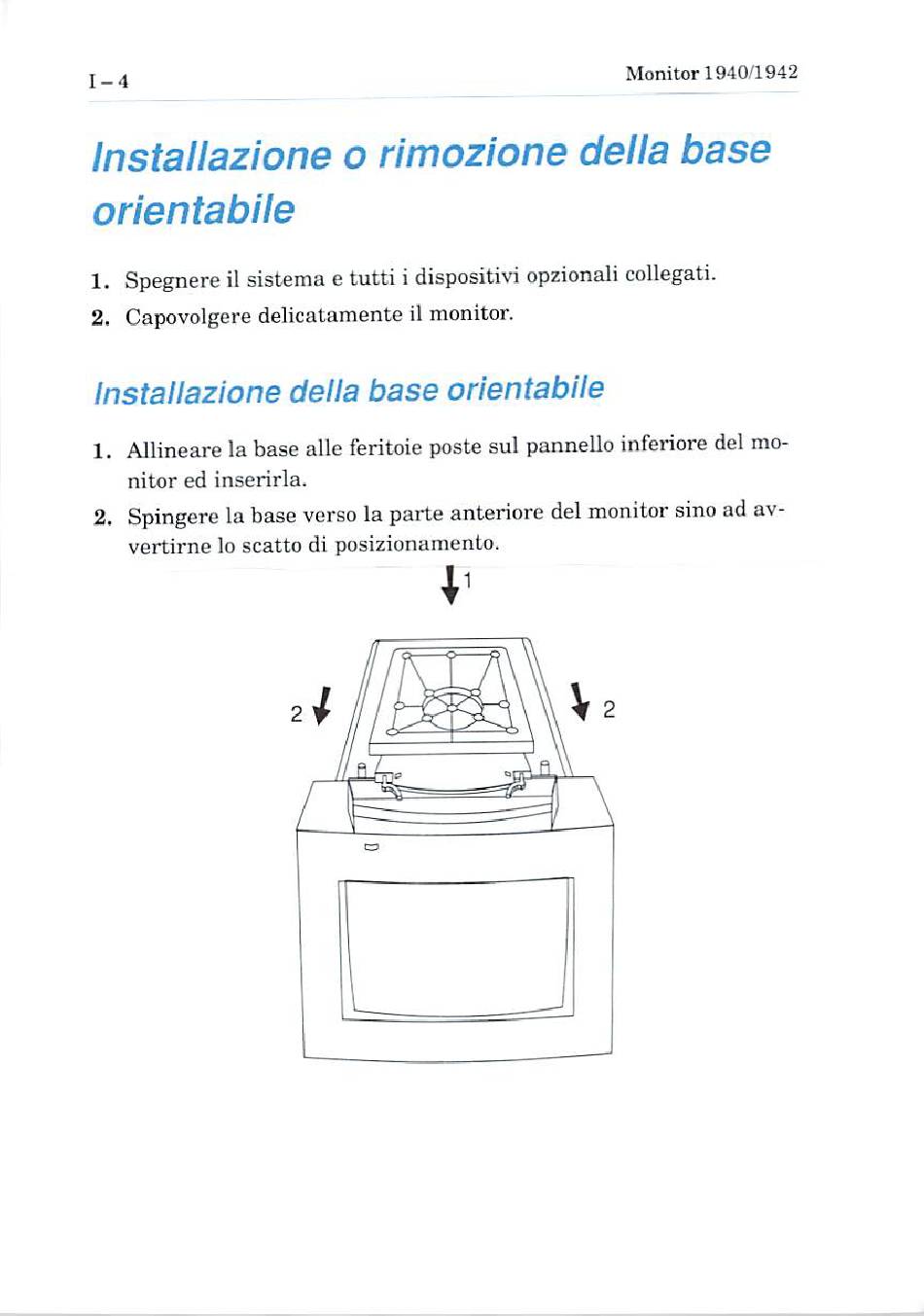 I – 4

Monitor 1940/1942

Installazione o rimozione della base orientabile

1. Spegnere il sistema e tutti i dispositivi opzionali collegati.

2. Capovolgere delicatamente il monitor.

Installazione della base orientabile

1. Allineare la base alle feritoie poste sul pannello inferiore del monitor ed inserirla.

2. Spingere la base verso la parte anteriore del monitor sino ad avvertirne lo scatto di posizionamento.

1

2

2